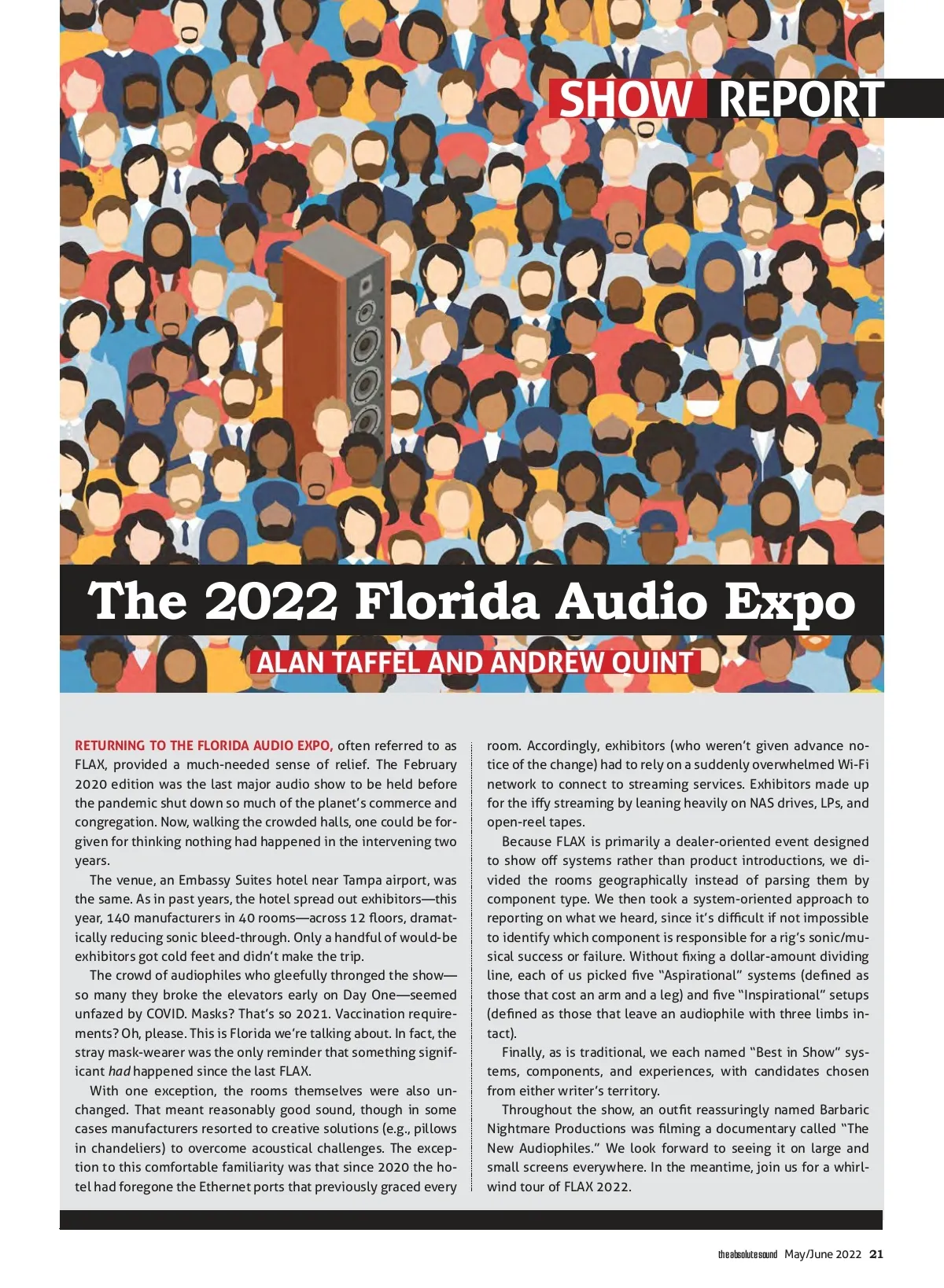 SHOW REPORT

The 2022 Florida Audio Expo

ALAN TAFFEL AND ANDREW QUINT

RETURNING TO THE FLORIDA AUDIO EXPO, often referred to as FLAX, provided a much-needed sense of relief. The February 2020 edition was the last major audio show to be held before the pandemic shut down so much of the planet's commerce and congregation. Now, walking the crowded halls, one could be forgiven for thinking nothing had happened in the intervening two years.

The venue, an Embassy Suites hotel near Tampa airport, was the same. As in past years, the hotel spread out exhibitors—this year, 140 manufacturers in 40 rooms—across 12 floors, dramatically reducing sonic bleed-through. Only a handful of would-be exhibitors got cold feet and didn't make the trip.

The crowd of audiophiles who gleefully thronged the show—so many they broke the elevators early on Day One—seemed unfazed by COVID. Masks? That's so 2021. Vaccination requirements? Oh, please. This is Florida we're talking about. In fact, the stray mask-wearer was the only reminder that something significant had happened since the last FLAX.

With one exception, the rooms themselves were also unchanged. That meant reasonably good sound, though in some cases manufacturers resorted to creative solutions (e.g., pillows in chandeliers) to overcome acoustical challenges. The exception to this comfortable familiarity was that since 2020 the hotel had foregone the Ethernet ports that previously graced every room. Accordingly, exhibitors (who weren't given advance notice of the change) had to rely on a suddenly overwhelmed Wi-Fi network to connect to streaming services. Exhibitors made up for the iffy streaming by leaning heavily on NAS drives, LPs, and open-reel tapes.

Because FLAX is primarily a dealer-oriented event designed to show off systems rather than product introductions, we divided the rooms geographically instead of parsing them by component type. We then took a system-oriented approach to reporting on what we heard, since it's difficult if not impossible to identify which component is responsible for a rig's sonic/musical success or failure. Without fixing a dollar-amount dividing line, each of us picked five "Aspirational" systems (defined as those that cost an arm and a leg) and five "Inspirational" setups (defined as those that leave an audiophile with three limbs intact).

Finally, as is traditional, we each named "Best in Show" systems, components, and experiences, with candidates chosen from either writer's territory.

Throughout the show, an outfit reassuringly named Barbaric Nightmare Productions was filming a documentary called "The New Audiophiles." We look forward to seeing it on large and small screens everywhere. In the meantime, join us for a whirlwind tour of FLAX 2022.

theabsolutesound May/June 2022 21